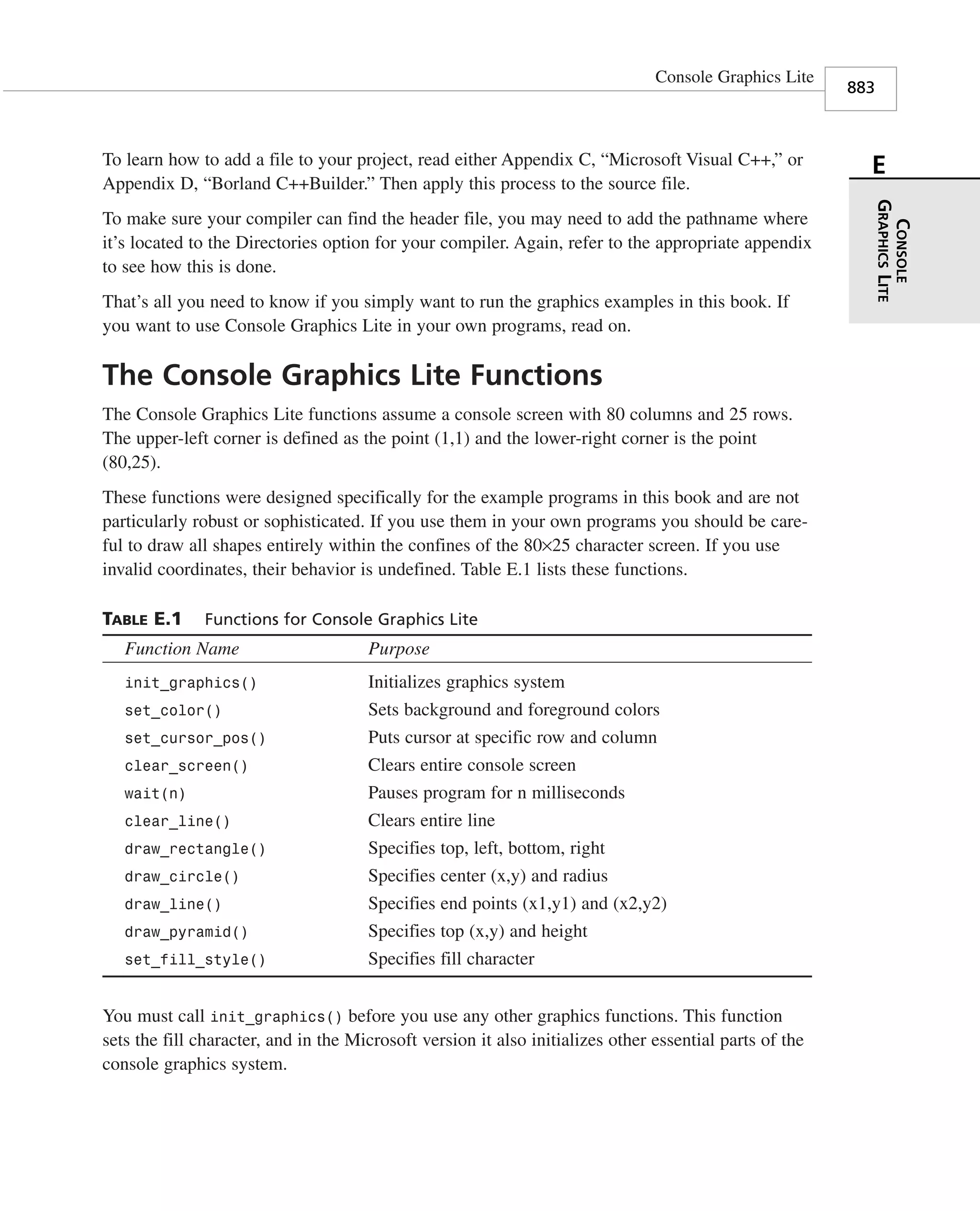 Console Graphics Lite 883

E

CONSOLE GRAPHICS LITE

To learn how to add a file to your project, read either Appendix C, “Microsoft Visual C++,” or Appendix D, “Borland C++Builder.” Then apply this process to the source file.

To make sure your compiler can find the header file, you may need to add the pathname where it’s located to the Directories option for your compiler. Again, refer to the appropriate appendix to see how this is done.

That’s all you need to know if you simply want to run the graphics examples in this book. If you want to use Console Graphics Lite in your own programs, read on.

The Console Graphics Lite Functions

The Console Graphics Lite functions assume a console screen with 80 columns and 25 rows. The upper-left corner is defined as the point (1,1) and the lower-right corner is the point (80,25).

These functions were designed specifically for the example programs in this book and are not particularly robust or sophisticated. If you use them in your own programs you should be careful to draw all shapes entirely within the confines of the 80×25 character screen. If you use invalid coordinates, their behavior is undefined. Table E.1 lists these functions.

TABLE E.1 Functions for Console Graphics Lite

| Function Name | Purpose |
|---|---|
| init_graphics() | Initializes graphics system |
| set_color() | Sets background and foreground colors |
| set_cursor_pos() | Puts cursor at specific row and column |
| clear_screen() | Clears entire console screen |
| wait(n) | Pauses program for n milliseconds |
| clear_line() | Clears entire line |
| draw_rectangle() | Specifies top, left, bottom, right |
| draw_circle() | Specifies center (x,y) and radius |
| draw_line() | Specifies end points (x1,y1) and (x2,y2) |
| draw_pyramid() | Specifies top (x,y) and height |
| set_fill_style() | Specifies fill character |

You must call init_graphics() before you use any other graphics functions. This function sets the fill character, and in the Microsoft version it also initializes other essential parts of the console graphics system.